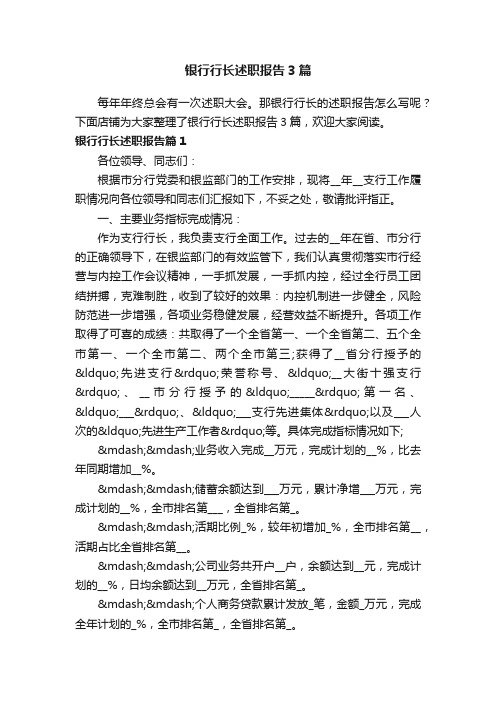 银行行长述职报告3篇

每年年终总会有一次述职大会。那银行行长的述职报告怎么写呢？下面店铺为大家整理了银行行长述职报告3篇，欢迎大家阅读。

银行行长述职报告篇1

各位领导、同志们：

根据市分行党委和银监部门的工作安排，现将__年__支行工作履职情况向各位领导和同志们汇报如下，不妥之处，敬请批评指正。

一、主要业务指标完成情况：

作为支行行长，我负责支行全面工作。过去的__年在省、市分行的正确领导下，在银监部门的有效监管下，我们认真贯彻落实市行经营与内控工作会议精神，一手抓发展，一手抓内控，经过全行员工团结拼搏，克难制胜，收到了较好的效果：内控机制进一步健全，风险防范进一步增强，各项业务稳健发展，经营效益不断提升。各项工作取得了可喜的成绩：共取得了一个全省第一、一个全省第二、五个全市第一、一个全市第二、两个全市第三;获得了__省分行授予的&ldquo;先进支行&rdquo;荣誉称号、&ldquo;__大街十强支行&rdquo;、__市分行授予的&ldquo;_____&rdquo;第一名、&ldquo;___&rdquo;、&ldquo;___支行先进集体&rdquo;以及___人次的&ldquo;先进生产工作者&rdquo;等。具体完成指标情况如下;

&mdash;&mdash;业务收入完成__万元，完成计划的__%，比去年同期增加__%。

&mdash;&mdash;储蓄余额达到___万元，累计净增___万元，完成计划的__%，全市排名第___，全省排名第_。

&mdash;&mdash;活期比例_%，较年初增加_%，全市排名第__，活期占比全省排名第__。

&mdash;&mdash;公司业务共开户__户，余额达到__元，完成计划的__%，日均余额达到__万元，全省排名第_。

&mdash;&mdash;个人商务贷款累计发放_笔，金额_万元，完成全年计划的_%，全市排名第_，全省排名第_。